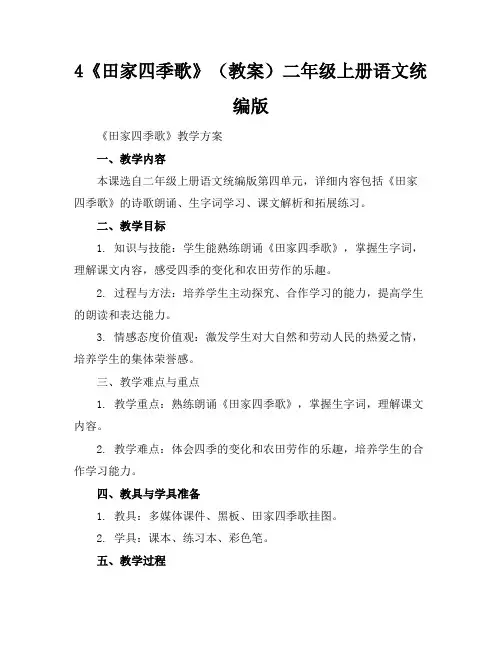 4《田家四季歌》（教案）二年级上册语文统编版

《田家四季歌》教学方案

一、教学内容

本课选自二年级上册语文统编版第四单元，详细内容包括《田家四季歌》的诗歌朗诵、生字词学习、课文解析和拓展练习。

二、教学目标

1. 知识与技能：学生能熟练朗诵《田家四季歌》，掌握生字词，理解课文内容，感受四季的变化和农田劳作的乐趣。

2. 过程与方法：培养学生主动探究、合作学习的能力，提高学生的朗读和表达能力。

3. 情感态度价值观：激发学生对大自然和劳动人民的热爱之情，培养学生的集体荣誉感。

三、教学难点与重点

1. 教学重点：熟练朗诵《田家四季歌》，掌握生字词，理解课文内容。

2. 教学难点：体会四季的变化和农田劳作的乐趣，培养学生的合作学习能力。

四、教具与学具准备

1. 教具：多媒体课件、黑板、田家四季歌挂图。

2. 学具：课本、练习本、彩色笔。

五、教学过程